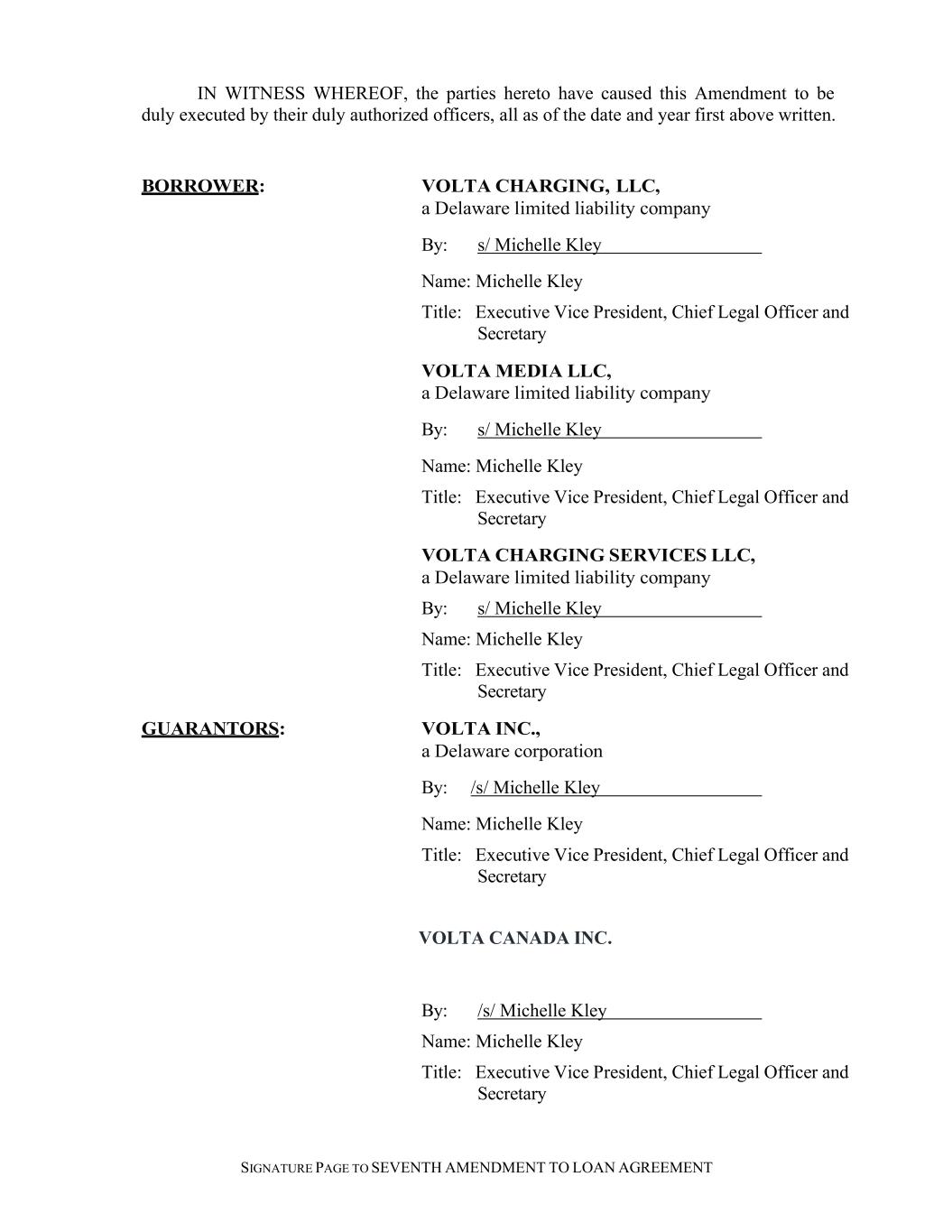 IN WITNESS WHEREOF, the parties hereto have caused this Amendment to be duly executed by their duly authorized officers, all as of the date and year first above written.

BORROWER:

VOLTA CHARGING, LLC,
a Delaware limited liability company

By: s/ Michelle Kley

Name: Michelle Kley

Title: Executive Vice President, Chief Legal Officer and Secretary

VOLTA MEDIA LLC,
a Delaware limited liability company

By: s/ Michelle Kley

Name: Michelle Kley

Title: Executive Vice President, Chief Legal Officer and Secretary

VOLTA CHARGING SERVICES LLC,
a Delaware limited liability company

By: s/ Michelle Kley

Name: Michelle Kley

Title: Executive Vice President, Chief Legal Officer and Secretary

GUARANTORS:

VOLTA INC.,
a Delaware corporation

By: /s/ Michelle Kley

Name: Michelle Kley

Title: Executive Vice President, Chief Legal Officer and Secretary

VOLTA CANADA INC.

By: /s/ Michelle Kley

Name: Michelle Kley

Title: Executive Vice President, Chief Legal Officer and Secretary

SIGNATURE PAGE TO SEVENTH AMENDMENT TO LOAN AGREEMENT